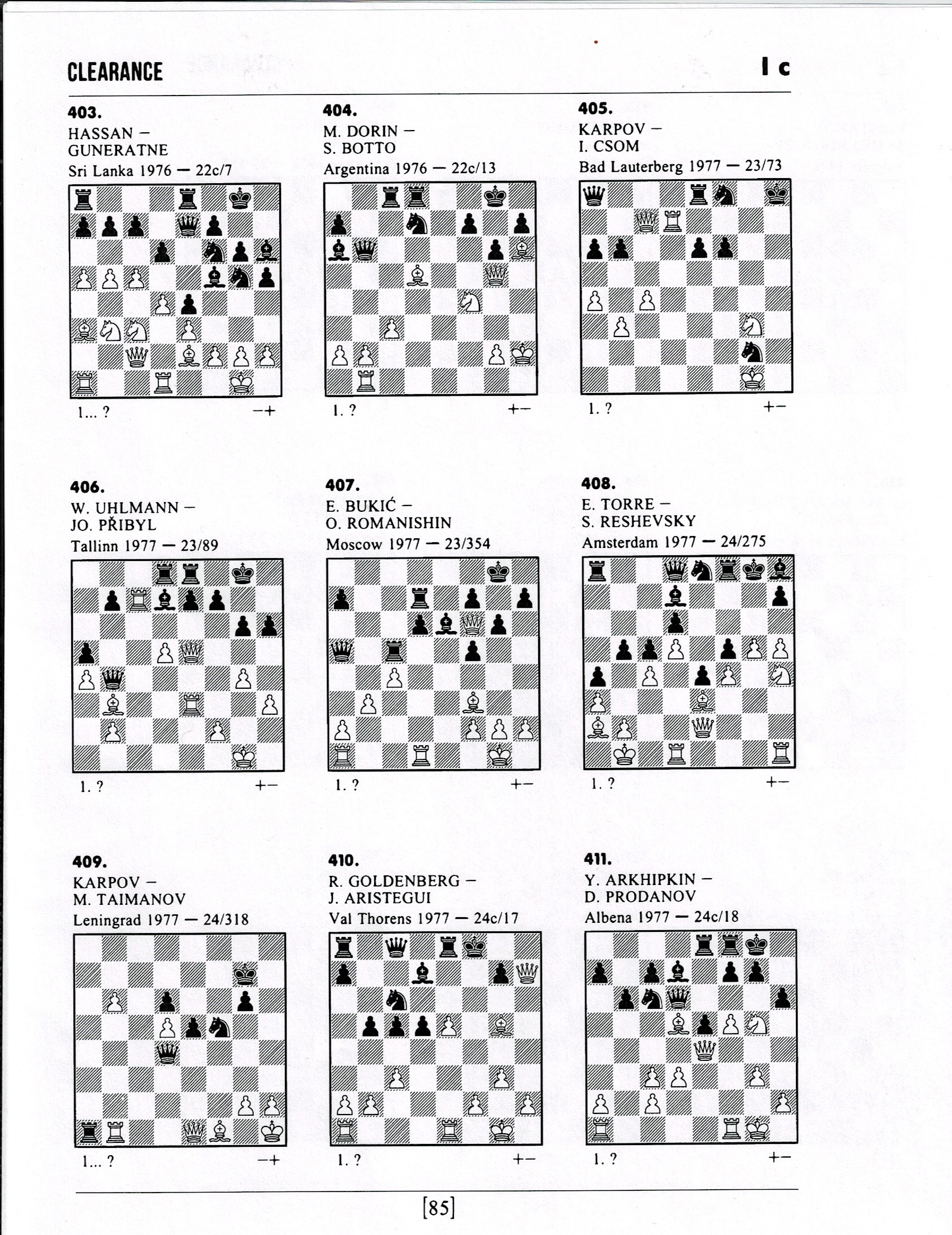 CLEARANCE

I c

403.
HASSAN –
GUNERATNE
Sri Lanka 1976 — 22c/7

1... ?
−+

404.
M. DORIN –
S. BOTTO
Argentina 1976 — 22c/13

1. ?
+−

405.
KARPOV –
I. CSOM
Bad Lauterberg 1977 — 23/73

1. ?
+−

406.
W. UHLMANN –
JO. PŘIBYL
Tallinn 1977 — 23/89

1. ?
+−

407.
E. BUKIĆ –
O. ROMANISHIN
Moscow 1977 — 23/354

1. ?
+−

408.
E. TORRE –
S. RESHEVSKY
Amsterdam 1977 — 24/275

1. ?
+−

409.
KARPOV –
M. TAIMANOV
Leningrad 1977 — 24/318

1... ?
−+

410.
R. GOLDENBERG –
J. ARISTEGUI
Val Thorens 1977 — 24c/17

1. ?
+−

411.
Y. ARKHIPKIN –
D. PRODANOV
Albena 1977 — 24c/18

1. ?
+−

[85]